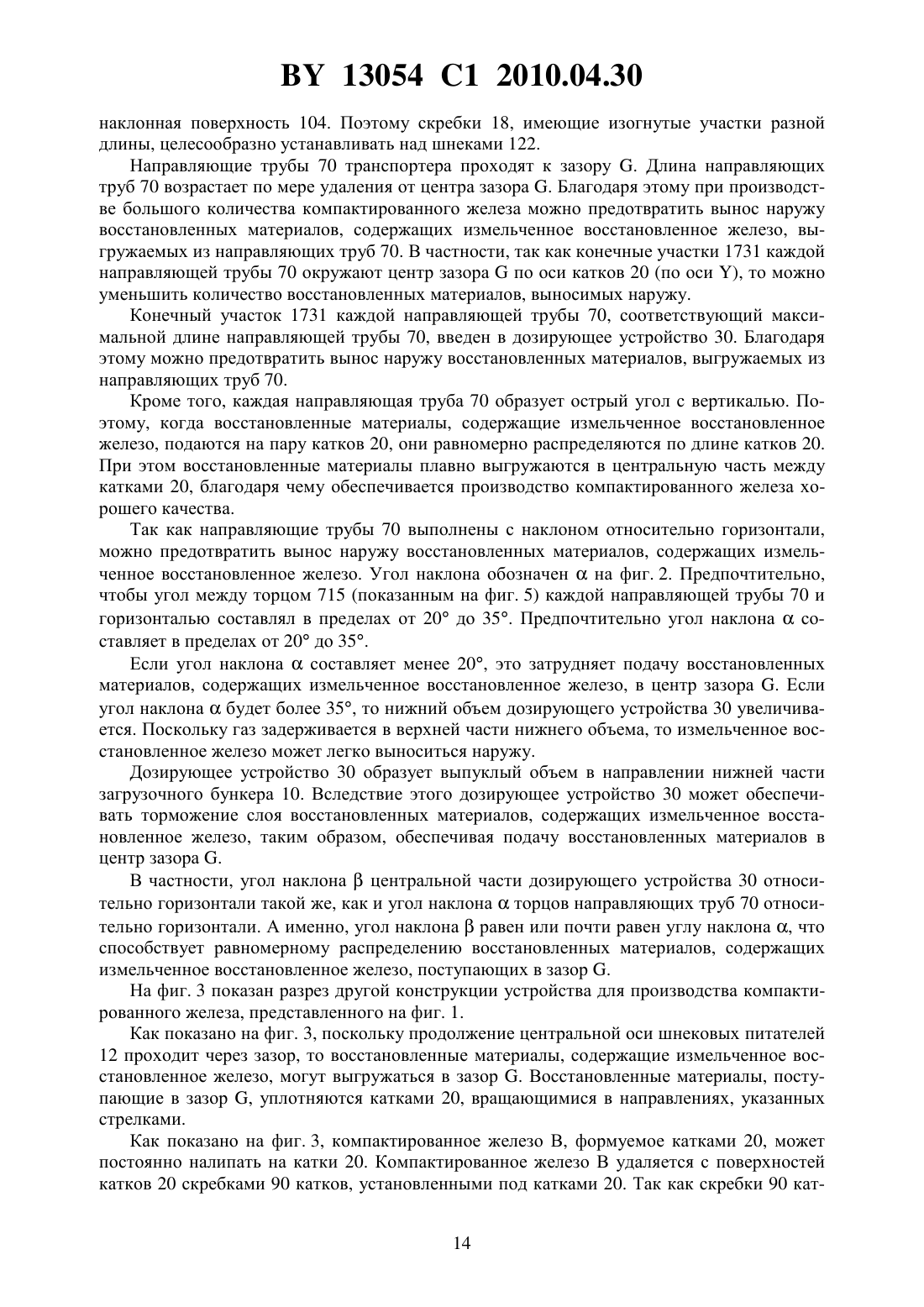 BY 13054 C1 2010.04.30

наклонная поверхность 104. Поэтому скребки 18, имеющие изогнутые участки разной длины, целесообразно устанавливать над шнеками 122.

Направляющие трубы 70 транспортера проходят к зазору G. Длина направляющих труб 70 возрастает по мере удаления от центра зазора G. Благодаря этому при производстве большого количества компактированного железа можно предотвратить вынос наружу восстановленных материалов, содержащих измельченное восстановленное железо, выгружаемых из направляющих труб 70. В частности, так как конечные участки 1731 каждой направляющей трубы 70 окружают центр зазора G по оси катков 20 (по оси Y), то можно уменьшить количество восстановленных материалов, выносимых наружу.

Конечный участок 1731 каждой направляющей трубы 70, соответствующий максимальной длине направляющей трубы 70, введен в дозирующее устройство 30. Благодаря этому можно предотвратить вынос наружу восстановленных материалов, выгружаемых из направляющих труб 70.

Кроме того, каждая направляющая труба 70 образует острый угол с вертикалью. Поэтому, когда восстановленные материалы, содержащие измельченное восстановленное железо, подаются на пару катков 20, они равномерно распределяются по длине катков 20. При этом восстановленные материалы плавно выгружаются в центральную часть между катками 20, благодаря чему обеспечивается производство компактированного железа хорошего качества.

Так как направляющие трубы 70 выполнены с наклоном относительно горизонтали, можно предотвратить вынос наружу восстановленных материалов, содержащих измельченное восстановленное железо. Угол наклона обозначен $\alpha$ на фиг. 2. Предпочтительно, чтобы угол между торцом 715 (показанным на фиг. 5) каждой направляющей трубы 70 и горизонталью составлял в пределах от 20° до 35°. Предпочтительно угол наклона $\alpha$ составляет в пределах от 20° до 35°.

Если угол наклона $\alpha$ составляет менее 20°, это затрудняет подачу восстановленных материалов, содержащих измельченное восстановленное железо, в центр зазора G. Если угол наклона $\alpha$ будет более 35°, то нижний объем дозирующего устройства 30 увеличивается. Поскольку газ задерживается в верхней части нижнего объема, то измельченное восстановленное железо может легко выноситься наружу.

Дозирующее устройство 30 образует выпуклый объем в направлении нижней части загрузочного бункера 10. Вследствие этого дозирующее устройство 30 может обеспечивать торможение слоя восстановленных материалов, содержащих измельченное восстановленное железо, таким образом, обеспечивая подачу восстановленных материалов в центр зазора G.

В частности, угол наклона $\beta$ центральной части дозирующего устройства 30 относительно горизонтали такой же, как и угол наклона $\alpha$ торцов направляющих труб 70 относительно горизонтали. А именно, угол наклона $\beta$ равен или почти равен углу наклона $\alpha$, что способствует равномерному распределению восстановленных материалов, содержащих измельченное восстановленное железо, поступающих в зазор G.

На фиг. 3 показан разрез другой конструкции устройства для производства компактированного железа, представленного на фиг. 1.

Как показано на фиг. 3, поскольку продолжение центральной оси шнековых питателей 12 проходит через зазор, то восстановленные материалы, содержащие измельченное восстановленное железо, могут выгружаться в зазор G. Восстановленные материалы, поступающие в зазор G, уплотняются катками 20, вращающимися в направлениях, указанных стрелками.

Как показано на фиг. 3, компактированное железо B, формуемое катками 20, может постоянно налипать на катки 20. Компактированное железо B удаляется с поверхностей катков 20 скребками 90 катков, установленными под катками 20. Так как скребки 90 кат-

14